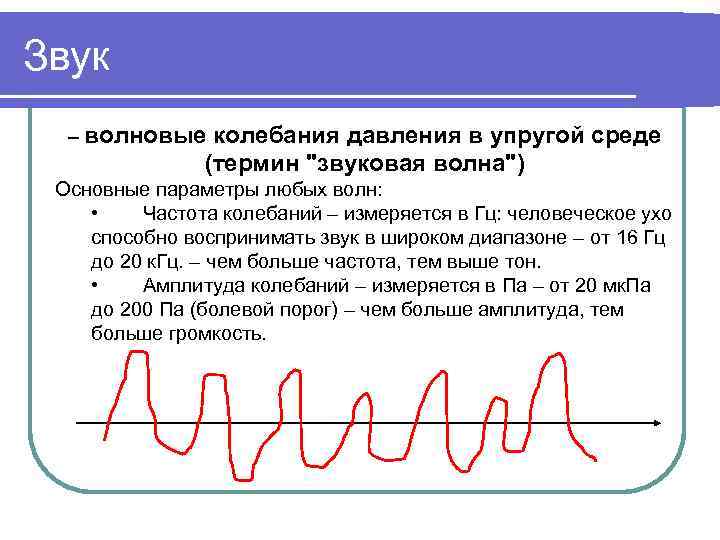 Звук

– волновые колебания давления в упругой среде (термин "звуковая волна")

Основные параметры любых волн:

• Частота колебаний – измеряется в Гц: человеческое ухо способно воспринимать звук в широком диапазоне – от 16 Гц до 20 кГц. – чем больше частота, тем выше тон.

• Амплитуда колебаний – измеряется в Па – от 20 мкПа до 200 Па (болевой порог) – чем больше амплитуда, тем больше громкость.